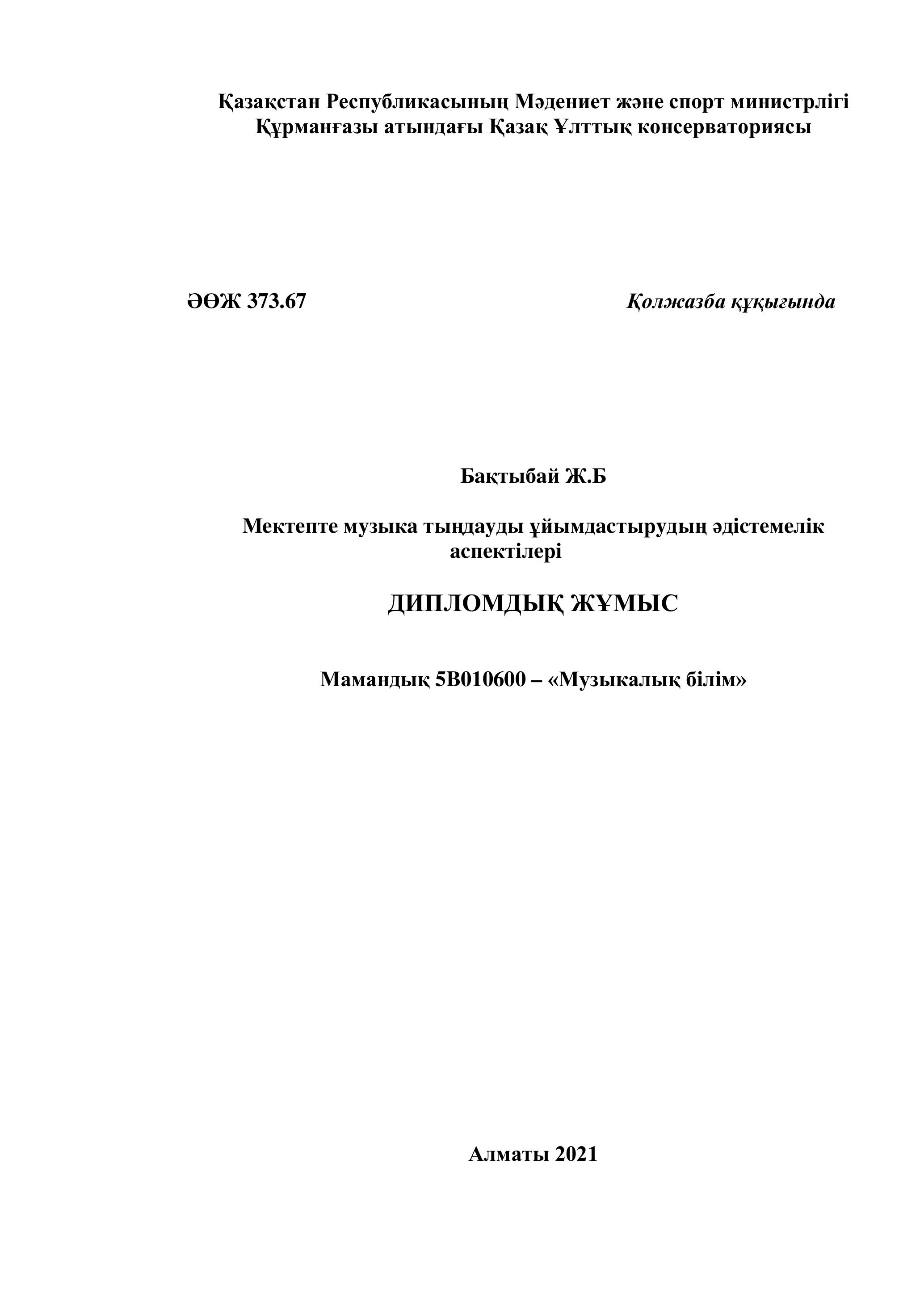 Қазақстан Республикасының Мәдениет және спорт министрлігі
Құрманғазы атындағы Қазақ Ұлттық консерваториясы

ӘӨЖ 373.67

Қолжазба құқығында

Бақтыбай Ж.Б

Мектепте музыка тыңдауды ұйымдастырудың әдістемелік аспектілері

ДИПЛОМДЫҚ ЖҰМЫС

Мамандық 5В010600 – «Музыкалық білім»

Алматы 2021